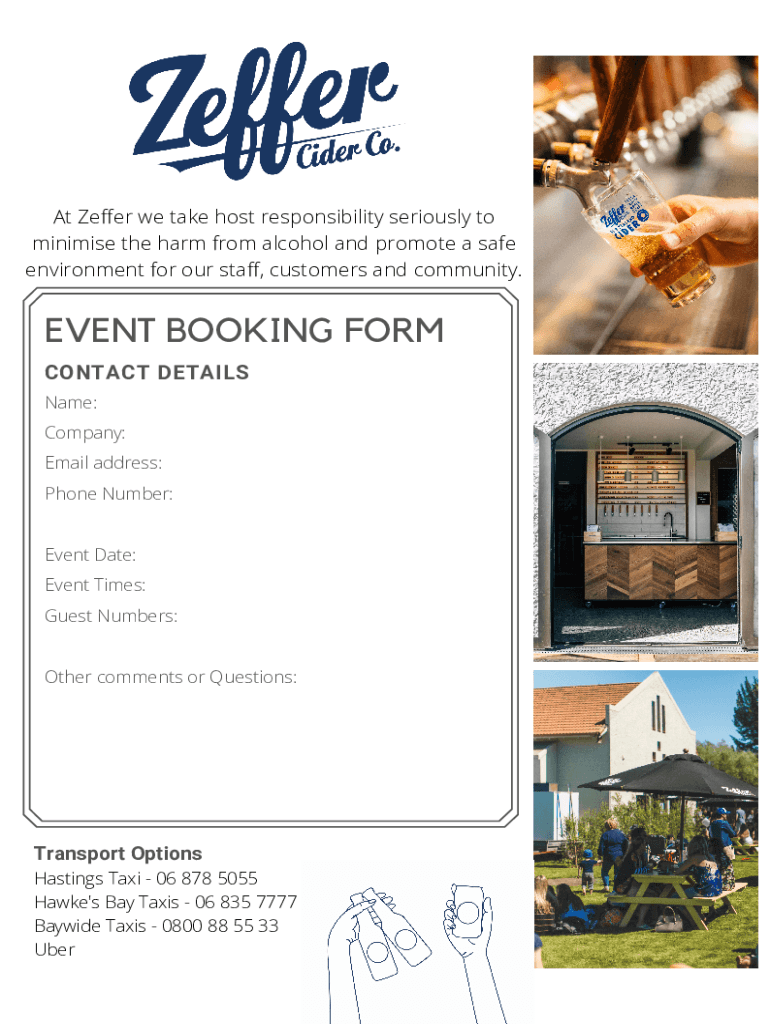 Zeffer Cider Co.

At Zeffer we take host responsibility seriously to minimise the harm from alcohol and promote a safe environment for our staff, customers and community.

EVENT BOOKING FORM

CONTACT DETAILS

Name:

Company:

Email address:

Phone Number:

Event Date:

Event Times:

Guest Numbers:

Other comments or Questions:

Transport Options

Hastings Taxi - 06 878 5055

Hawke's Bay Taxis - 06 835 7777

Baywide Taxis - 0800 88 55 33

Uber